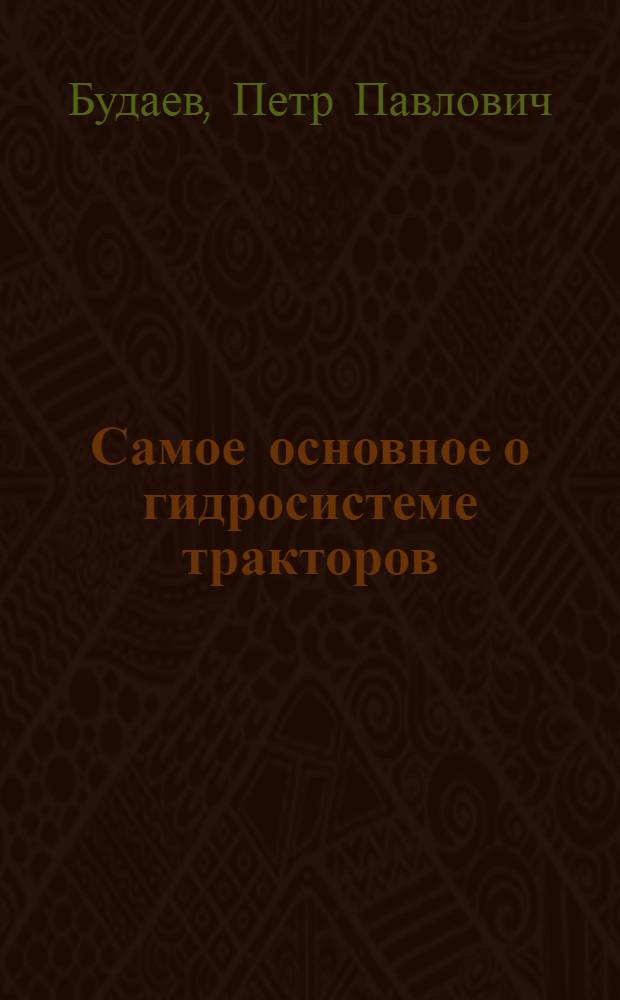 Будаев, Петр Павлович

Самое основное о гидросистеме тракторов